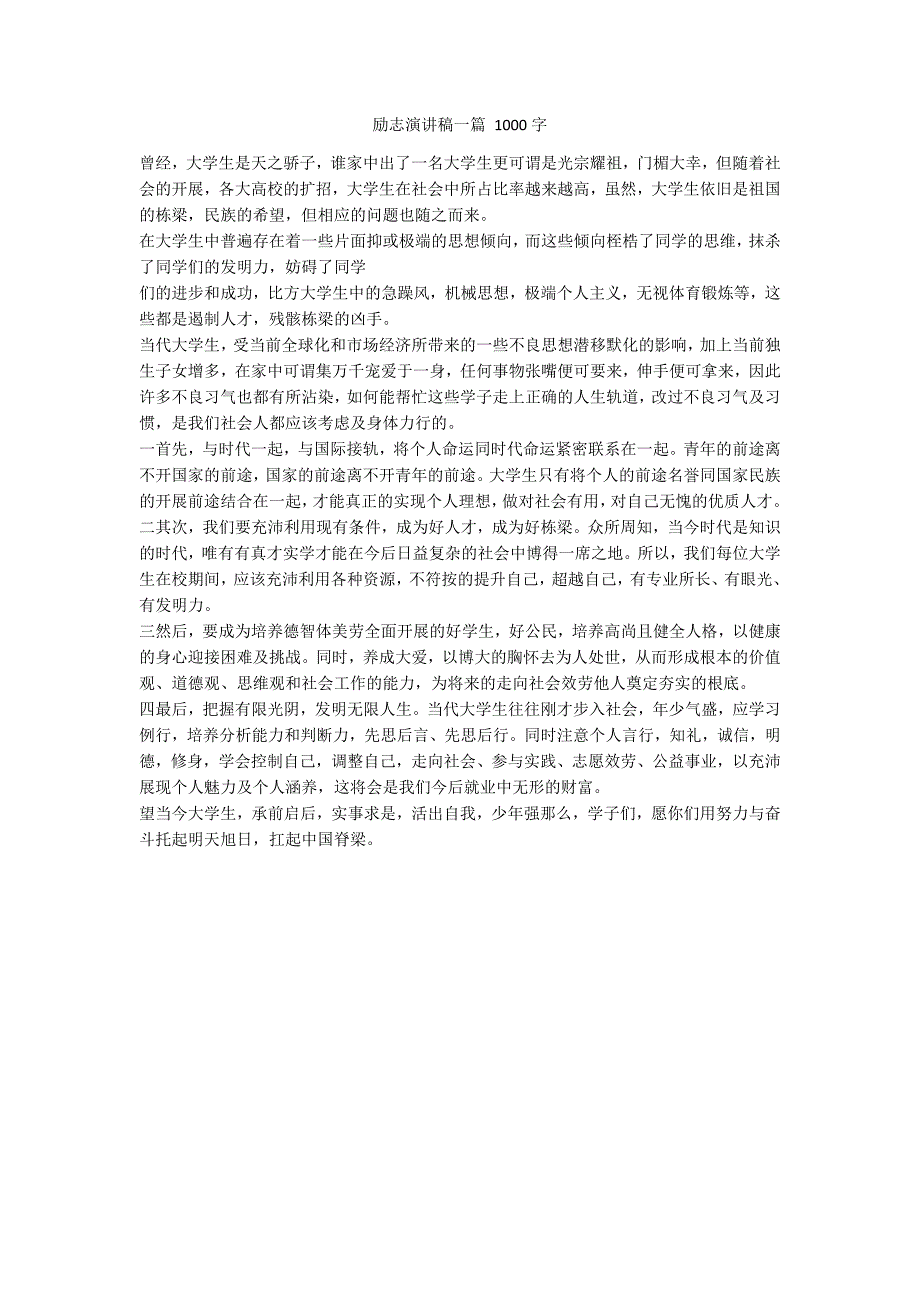 励志演讲稿一篇 1000 字

曾经，大学生是天之骄子，谁家中出了一名大学生更可谓是光宗耀祖，门楣大幸，但随着社会的开展，各大高校的扩招，大学生在社会中所占比率越来越高，虽然，大学生依旧是祖国的栋梁，民族的希望，但相应的问题也随之而来。

在大学生中普遍存在着一些片面抑或极端的思想倾向，而这些倾向桎梏了同学的思维，抹杀了同学们的发明力，妨碍了同学

们的进步和成功，比方大学生中的急躁风，机械思想，极端个人主义，无视体育锻炼等，这些都是遏制人才，残骸栋梁的凶手。

当代大学生，受当前全球化和市场经济所带来的一些不良思想潜移默化的影响，加上当前独生子女增多，在家中可谓集万千宠爱于一身，任何事物张嘴便可要来，伸手便可拿来，因此许多不良习气也都有所沾染，如何能帮忙这些学子走上正确的人生轨道，改过不良习气及习惯，是我们社会人都应该考虑及身体力行的。

一首先，与时代一起，与国际接轨，将个人命运同时代命运紧密联系在一起。青年的前途离不开国家的前途，国家的前途离不开青年的前途。大学生只有将个人的前途名誉同国家民族的开展前途结合在一起，才能真正的实现个人理想，做对社会有用，对自己无愧的优质人才。

二其次，我们要充沛利用现有条件，成为好人才，成为好栋梁。众所周知，当今时代是知识的时代，唯有有真才实学才能在今后日益复杂的社会中博得一席之地。所以，我们每位大学生在校期间，应该充沛利用各种资源，不符按的提升自己，超越自己，有专业所长、有眼光、有发明力。

三然后，要成为培养德智体美劳全面开展的好学生，好公民，培养高尚且健全人格，以健康的身心迎接困难及挑战。同时，养成大爱，以博大的胸怀去为人处世，从而形成根本的价值观、道德观、思维观和社会工作的能力，为将来的走向社会效劳他人奠定夯实的根底。

四最后，把握有限光阴，发明无限人生。当代大学生往往刚才步入社会，年少气盛，应学习例行，培养分析能力和判断力，先思后言、先思后行。同时注意个人言行，知礼，诚信，明德，修身，学会控制自己，调整自己，走向社会、参与实践、志愿效劳、公益事业，以充沛展现个人魅力及个人涵养，这将会是我们今后就业中无形的财富。

望当今大学生，承前启后，实事求是，活出自我，少年强那么，学子们，愿你们用努力与奋斗托起明天旭日，扛起中国脊梁。